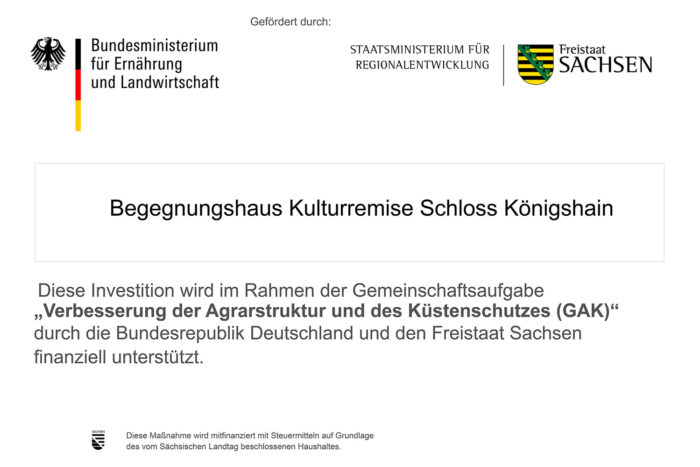 Gefördert durch:

Bundesministerium
für Ernährung
und Landwirtschaft

STAATSMINISTERIUM FÜR
REGIONALENTWICKLUNG

Freistaat
SACHSEN

Begegnungshaus Kulturremise Schloss Königshain

Diese Investition wird im Rahmen der Gemeinschaftsaufgabe „Verbesserung der Agrarstruktur und des Küstenschutzes (GAK)“ durch die Bundesrepublik Deutschland und den Freistaat Sachsen finanziell unterstützt.

Diese Maßnahme wird mitfinanziert mit Steuermitteln auf Grundlage des vom Sächsischen Landtag beschlossenen Haushaltes.